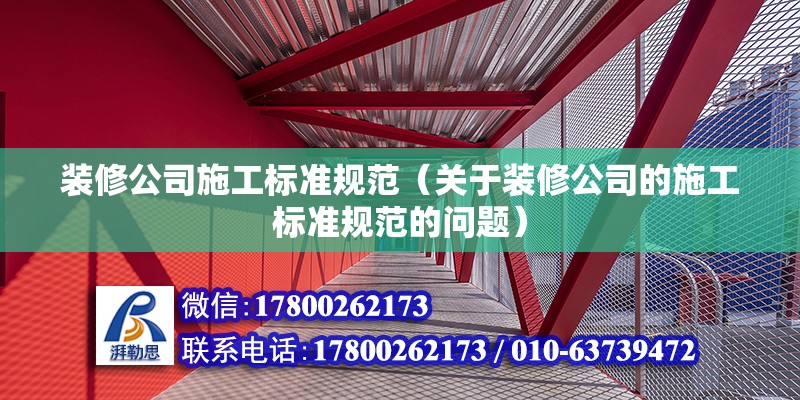 装修公司施工标准规范（关于装修公司的施工标准规范的问题）

湃勒思

微信：17800262173

联系电话：17800262173 / 010-63739472